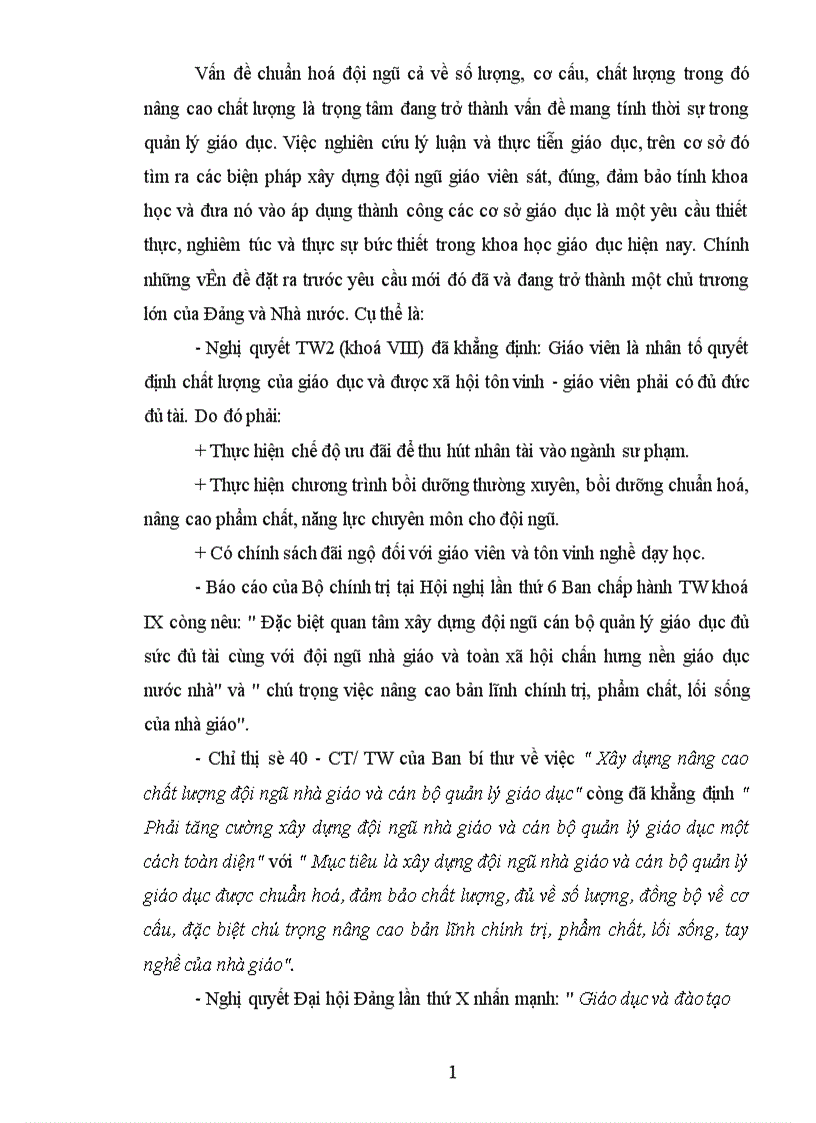 Vấn đề chuẩn hoá đội ngũ cả về số lượng, cơ cấu, chất lượng trong đó nâng cao chất lượng là trọng tâm đang trở thành vấn đề mang tính thời sự trong quản lý giáo dục. Việc nghiên cứu lý luận và thực tiễn giáo dục, trên cơ sở đó tìm ra các biện pháp xây dựng đội ngũ giáo viên sát, đúng, đảm bảo tính khoa học và đưa nó vào áp dụng thành công các cơ sở giáo dục là một yêu cầu thiết thực, nghiêm túc và thực sự bức thiết trong khoa học giáo dục hiện nay. Chính những vÊn đề đặt ra trước yêu cầu mới đó đã và đang trở thành một chủ trương lớn của Đảng và Nhà nước. Cụ thể là:

- Nghị quyết TW2 (khoá VIII) đã khẳng định: Giáo viên là nhân tố quyết định chất lượng của giáo dục và được xã hội tôn vinh - giáo viên phải có đủ đức đủ tài. Do đó phải:

+ Thực hiện chế độ ưu đãi để thu hút nhân tài vào ngành sư phạm.

+ Thực hiện chương trình bồi dưỡng thường xuyên, bồi dưỡng chuẩn hoá, nâng cao phẩm chất, năng lực chuyên môn cho đội ngũ.

+ Có chính sách đãi ngộ đối với giáo viên và tôn vinh nghề dạy học.

- Báo cáo của Bộ chính trị tại Hội nghị lần thứ 6 Ban chấp hành TW khoá IX còng nêu: " Đặc biệt quan tâm xây dựng đội ngũ cán bộ quản lý giáo dục đủ sức đủ tài cùng với đội ngũ nhà giáo và toàn xã hội chấn hưng nền giáo dục nước nhà" và " chú trọng việc nâng cao bản lĩnh chính trị, phẩm chất, lối sống của nhà giáo".

- Chỉ thị sè 40 - CT/ TW của Ban bí thư về việc " Xây dựng nâng cao chất lượng đội ngũ nhà giáo và cán bộ quản lý giáo dục" còng đã khẳng định " Phải tăng cường xây dựng đội ngũ nhà giáo và cán bộ quản lý giáo dục một cách toàn diện" với " Mục tiêu là xây dựng đội ngũ nhà giáo và cán bộ quản lý giáo dục được chuẩn hoá, đảm bảo chất lượng, đủ về số lượng, đồng bộ về cơ cấu, đặc biệt chú trọng nâng cao bản lĩnh chính trị, phẩm chất, lối sống, tay nghề của nhà giáo".

- Nghị quyết Đại hội Đảng lần thứ X nhấn mạnh: " Giáo dục và đào tạo

1